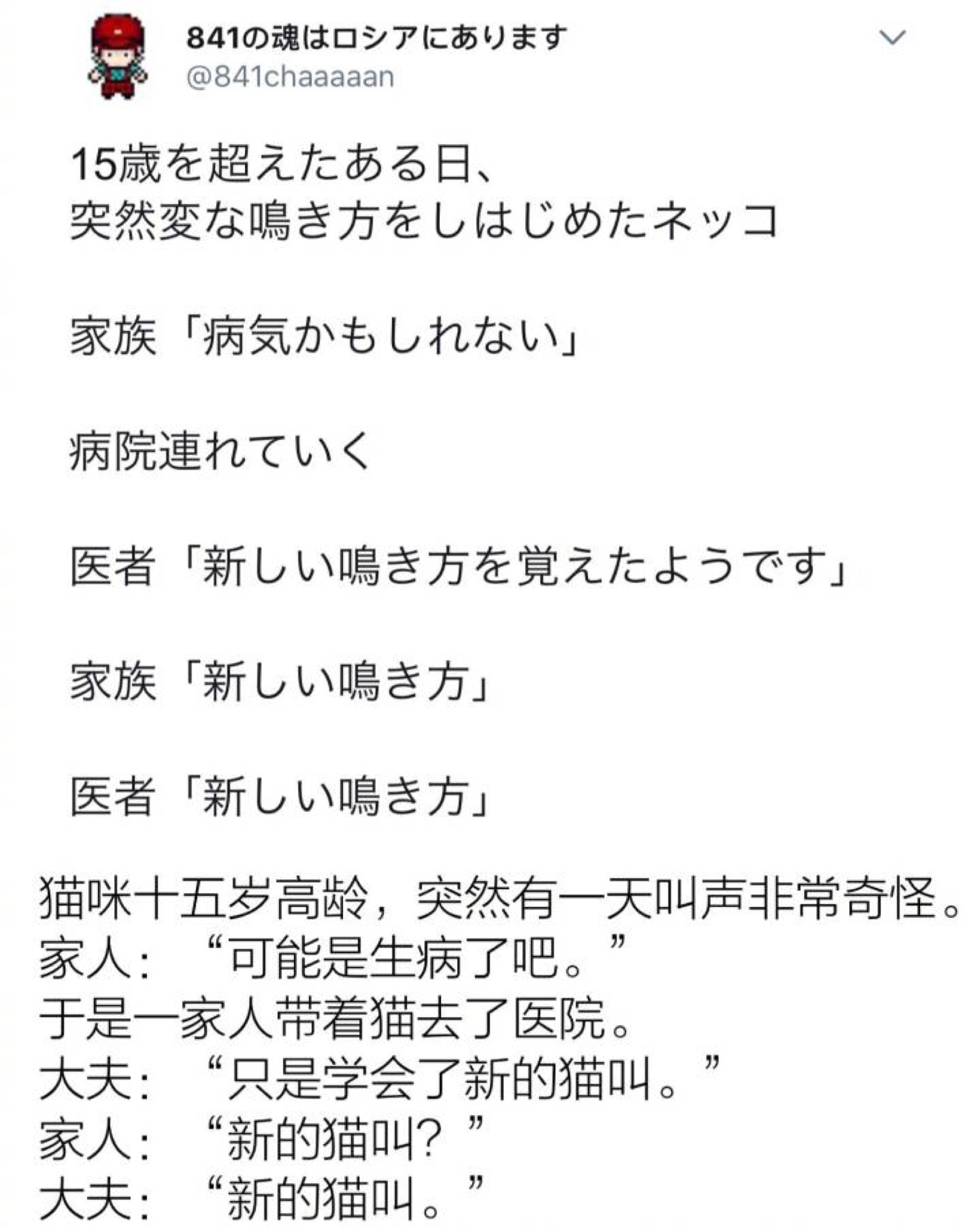 841の魂はロシアにあります
@841chaaaaan

15歳を超えたある日、
突然変な鳴き方をしはじめたネッコ

家族「病気かもしれない」

病院連れていく

医者「新しい鳴き方を覚えたようです」

家族「新しい鳴き方」

医者「新しい鳴き方」

猫咪十五岁高龄，突然有一天叫声非常奇怪。
家人：“可能是生病了吧。”
于是一家人带着猫去了医院。
大夫：“只是学会了新的猫叫。”
家人：“新的猫叫？”
大夫：“新的猫叫。”